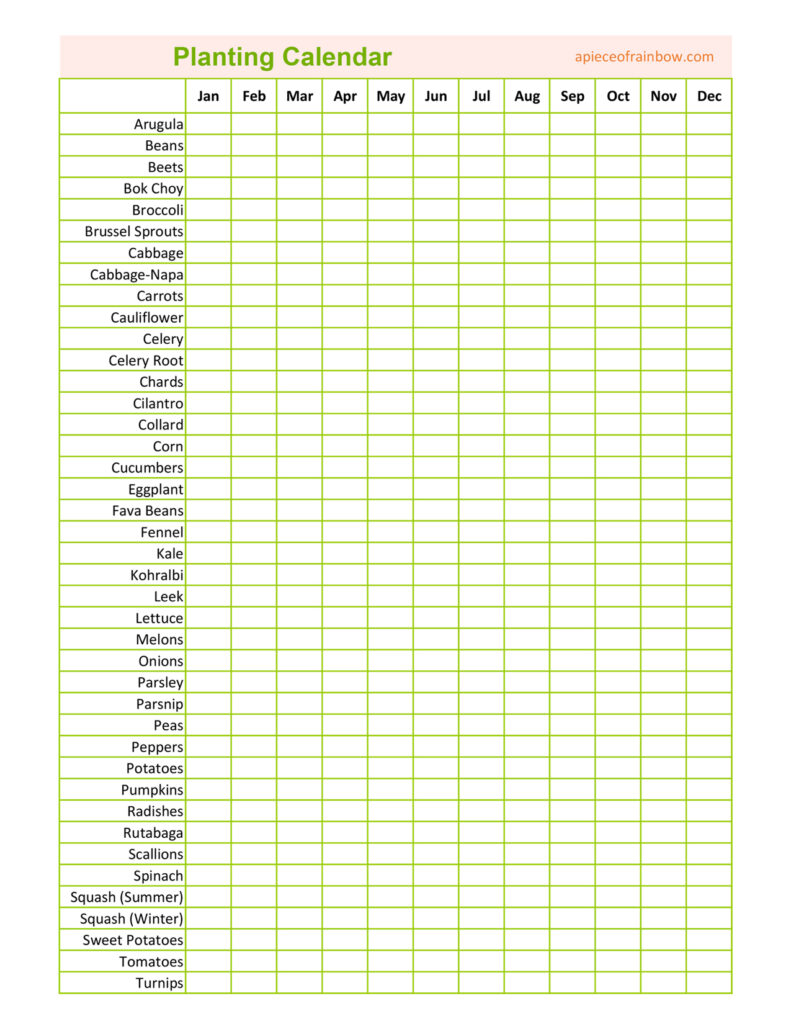 Planting Calendar

apieceofrainbow.com

| | Jan | Feb | Mar | Apr | May | Jun | Jul | Aug | Sep | Oct | Nov | Dec |
|---|---|---|---|---|---|---|---|---|---|---|---|---|
| Arugula | | | | | | | | | | | | |
| Beans | | | | | | | | | | | | |
| Beets | | | | | | | | | | | | |
| Bok Choy | | | | | | | | | | | | |
| Broccoli | | | | | | | | | | | | |
| Brussel Sprouts | | | | | | | | | | | | |
| Cabbage | | | | | | | | | | | | |
| Cabbage-Napa | | | | | | | | | | | | |
| Carrots | | | | | | | | | | | | |
| Cauliflower | | | | | | | | | | | | |
| Celery | | | | | | | | | | | | |
| Celery Root | | | | | | | | | | | | |
| Chards | | | | | | | | | | | | |
| Cilantro | | | | | | | | | | | | |
| Collard | | | | | | | | | | | | |
| Corn | | | | | | | | | | | | |
| Cucumbers | | | | | | | | | | | | |
| Eggplant | | | | | | | | | | | | |
| Fava Beans | | | | | | | | | | | | |
| Fennel | | | | | | | | | | | | |
| Kale | | | | | | | | | | | | |
| Kohralbi | | | | | | | | | | | | |
| Leek | | | | | | | | | | | | |
| Lettuce | | | | | | | | | | | | |
| Melons | | | | | | | | | | | | |
| Onions | | | | | | | | | | | | |
| Parsley | | | | | | | | | | | | |
| Parsnip | | | | | | | | | | | | |
| Peas | | | | | | | | | | | | |
| Peppers | | | | | | | | | | | | |
| Potatoes | | | | | | | | | | | | |
| Pumpkins | | | | | | | | | | | | |
| Radishes | | | | | | | | | | | | |
| Rutabaga | | | | | | | | | | | | |
| Scallions | | | | | | | | | | | | |
| Spinach | | | | | | | | | | | | |
| Squash (Summer) | | | | | | | | | | | | |
| Squash (Winter) | | | | | | | | | | | | |
| Sweet Potatoes | | | | | | | | | | | | |
| Tomatoes | | | | | | | | | | | | |
| Turnips | | | | | | | | | | | | |